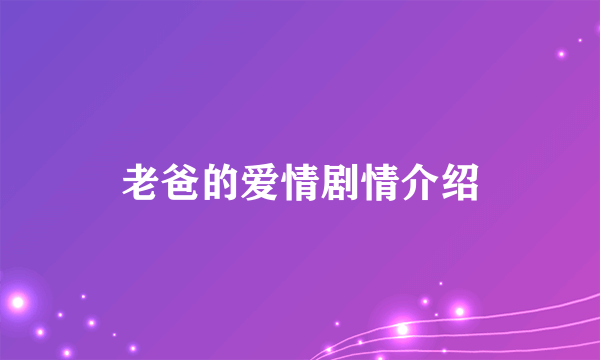 老爸的爱情剧情介绍